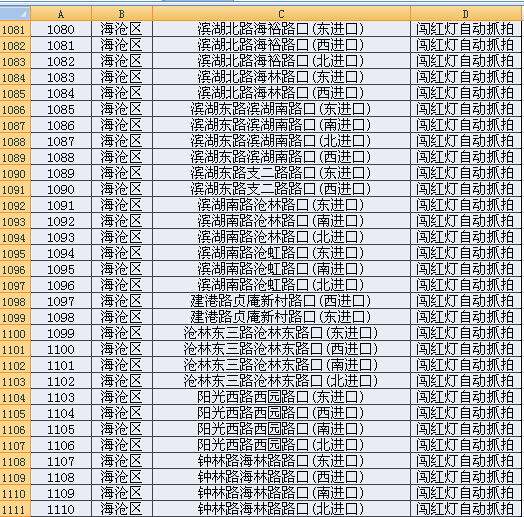 | | A | B | C | D |
|---|---|---|---|---|
| 1081 | 1080 | 海沧区 | 滨湖北路海裕路口(东进口) | 闯红灯自动抓拍 |
| 1082 | 1081 | 海沧区 | 滨湖北路海裕路口(西进口) | 闯红灯自动抓拍 |
| 1083 | 1082 | 海沧区 | 滨湖北路海裕路口(北进口) | 闯红灯自动抓拍 |
| 1084 | 1083 | 海沧区 | 滨湖北路海林路口(东进口) | 闯红灯自动抓拍 |
| 1085 | 1084 | 海沧区 | 滨湖北路海林路口(西进口) | 闯红灯自动抓拍 |
| 1086 | 1085 | 海沧区 | 滨湖东路滨湖南路口(东进口) | 闯红灯自动抓拍 |
| 1087 | 1086 | 海沧区 | 滨湖东路滨湖南路口(南进口) | 闯红灯自动抓拍 |
| 1088 | 1087 | 海沧区 | 滨湖东路滨湖南路口(北进口) | 闯红灯自动抓拍 |
| 1089 | 1088 | 海沧区 | 滨湖东路滨湖南路口(西进口) | 闯红灯自动抓拍 |
| 1090 | 1089 | 海沧区 | 滨湖东路支二路路口(东进口) | 闯红灯自动抓拍 |
| 1091 | 1090 | 海沧区 | 滨湖东路支二路路口(西进口) | 闯红灯自动抓拍 |
| 1092 | 1091 | 海沧区 | 滨湖南路沧林路口(东进口) | 闯红灯自动抓拍 |
| 1093 | 1092 | 海沧区 | 滨湖南路沧林路口(南进口) | 闯红灯自动抓拍 |
| 1094 | 1093 | 海沧区 | 滨湖南路沧林路口(北进口) | 闯红灯自动抓拍 |
| 1095 | 1094 | 海沧区 | 滨湖南路沧虹路口(东进口) | 闯红灯自动抓拍 |
| 1096 | 1095 | 海沧区 | 滨湖南路沧虹路口(南进口) | 闯红灯自动抓拍 |
| 1097 | 1096 | 海沧区 | 滨湖南路沧虹路口(北进口) | 闯红灯自动抓拍 |
| 1098 | 1097 | 海沧区 | 建港路贞庵新村路口(西进口) | 闯红灯自动抓拍 |
| 1099 | 1098 | 海沧区 | 建港路贞庵新村路口(东进口) | 闯红灯自动抓拍 |
| 1100 | 1099 | 海沧区 | 沧林东三路沧林东路口(东进口) | 闯红灯自动抓拍 |
| 1101 | 1100 | 海沧区 | 沧林东三路沧林东路口(西进口) | 闯红灯自动抓拍 |
| 1102 | 1101 | 海沧区 | 沧林东三路沧林东路口(南进口) | 闯红灯自动抓拍 |
| 1103 | 1102 | 海沧区 | 沧林东三路沧林东路口(北进口) | 闯红灯自动抓拍 |
| 1104 | 1103 | 海沧区 | 阳光西路西园路口(东进口) | 闯红灯自动抓拍 |
| 1105 | 1104 | 海沧区 | 阳光西路西园路口(西进口) | 闯红灯自动抓拍 |
| 1106 | 1105 | 海沧区 | 阳光西路西园路口(南进口) | 闯红灯自动抓拍 |
| 1107 | 1106 | 海沧区 | 阳光西路西园路口(北进口) | 闯红灯自动抓拍 |
| 1108 | 1107 | 海沧区 | 钟林路海林路路口(东进口) | 闯红灯自动抓拍 |
| 1109 | 1108 | 海沧区 | 钟林路海林路路口(西进口) | 闯红灯自动抓拍 |
| 1110 | 1109 | 海沧区 | 钟林路海林路路口(南进口) | 闯红灯自动抓拍 |
| 1111 | 1110 | 海沧区 | 钟林路海林路路口(北进口) | 闯红灯自动抓拍 |